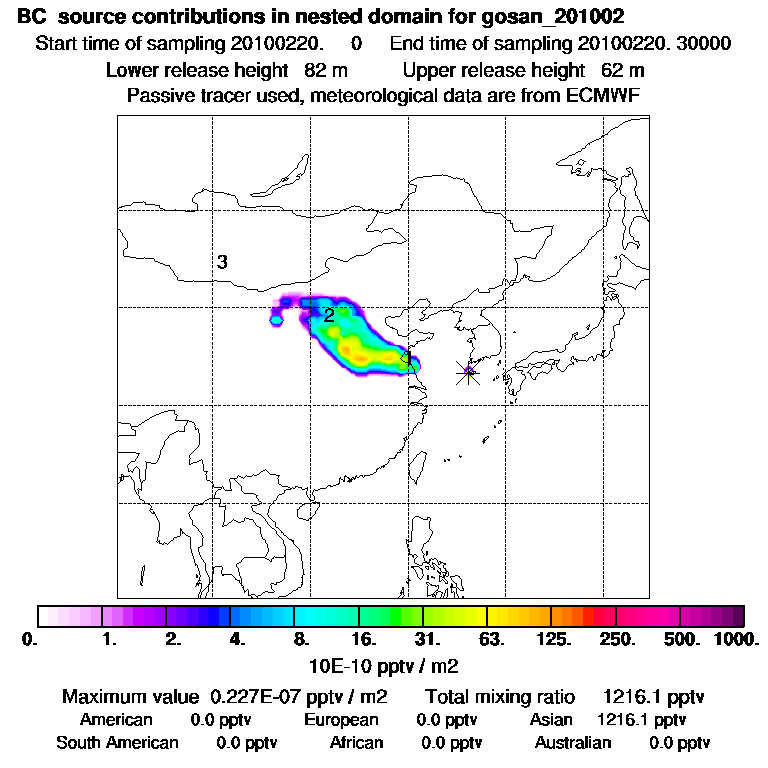 BC source contributions in nested domain for gosan_201002
Start time of sampling 20100220. 0 End time of sampling 20100220. 30000
Lower release height 82 m Upper release height 62 m
Passive tracer used, meteorological data are from ECMWF

3
2
1

0. 1. 2. 4. 8. 16. 31. 63. 125. 250. 500. 1000.
10E-10 pptv / m2

Maximum value 0.227E-07 pptv / m2 Total mixing ratio 1216.1 pptv
American 0.0 pptv European 0.0 pptv Asian 1216.1 pptv
South American 0.0 pptv African 0.0 pptv Australian 0.0 pptv